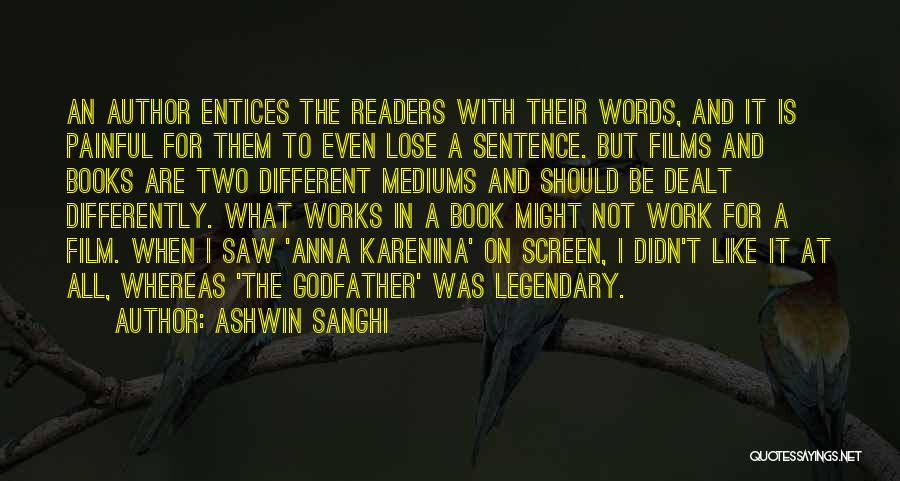 AN AUTHOR ENTICES THE READERS WITH THEIR WORDS, AND IT IS PAINFUL FOR THEM TO EVEN LOSE A SENTENCE. BUT FILMS AND BOOKS ARE TWO DIFFERENT MEDIUMS AND SHOULD BE DEALT DIFFERENTLY. WHAT WORKS IN A BOOK MIGHT NOT WORK FOR A FILM. WHEN I SAW 'ANNA KARENINA' ON SCREEN, I DIDN'T LIKE IT AT ALL, WHEREAS 'THE GODFATHER' WAS LEGENDARY.

AUTHOR: ASHWIN SANGHI

QUOTESSAYINGS.NET